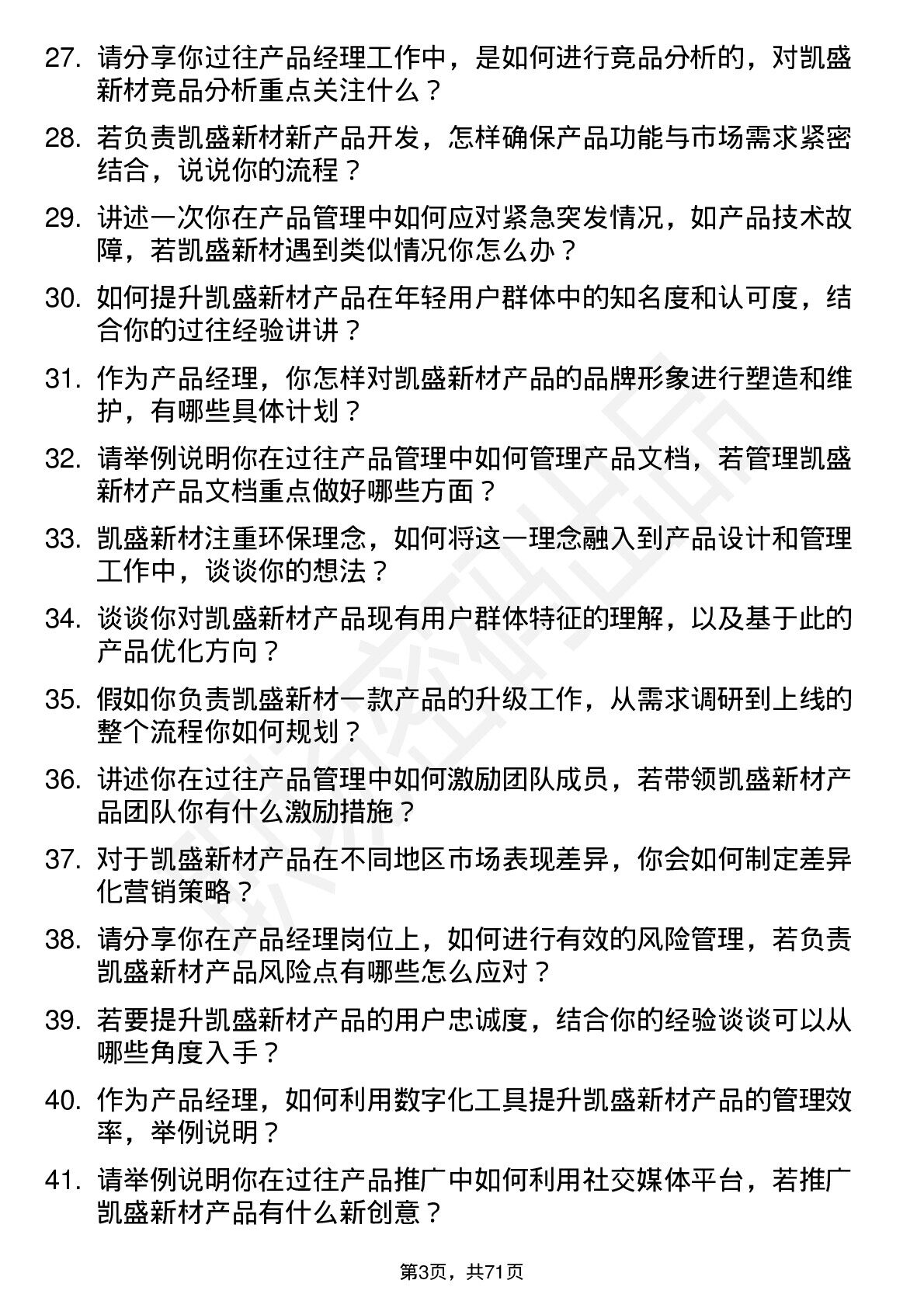 27. 请分享你过往产品经理工作中，是如何进行竞品分析的，对凯盛新材竞品分析重点关注什么？

28. 若负责凯盛新材新产品开发，怎样确保产品功能与市场需求紧密结合，说说你的流程？

29. 讲述一次你在产品管理中如何应对紧急突发情况，如产品技术故障，若凯盛新材遇到类似情况你怎么办？

30. 如何提升凯盛新材产品在年轻用户群体中的知名度和认可度，结合你的过往经验讲讲？

31. 作为产品经理，你怎样对凯盛新材产品的品牌形象进行塑造和维护，有哪些具体计划？

32. 请举例说明你在过往产品管理中如何管理产品文档，若管理凯盛新材产品文档重点做好哪些方面？

33. 凯盛新材注重环保理念，如何将这一理念融入到产品设计和管理工作中，谈谈你的想法？

34. 谈谈你对凯盛新材产品现有用户群体特征的理解，以及基于此的产品优化方向？

35. 假如你负责凯盛新材一款产品的升级工作，从需求调研到上线的整个流程你如何规划？

36. 讲述你在过往产品管理中如何激励团队成员，若带领凯盛新材产品团队你有什么激励措施？

37. 对于凯盛新材产品在不同地区市场表现差异，你会如何制定差异化营销策略？

38. 请分享你在产品经理岗位上，如何进行有效的风险管理，若负责凯盛新材产品风险点有哪些怎么应对？

39. 若要提升凯盛新材产品的用户忠诚度，结合你的经验谈谈可以从哪些角度入手？

40. 作为产品经理，如何利用数字化工具提升凯盛新材产品的管理效率，举例说明？

41. 请举例说明你在过往产品推广中如何利用社交媒体平台，若推广凯盛新材产品有什么新创意？

第3页，共71页